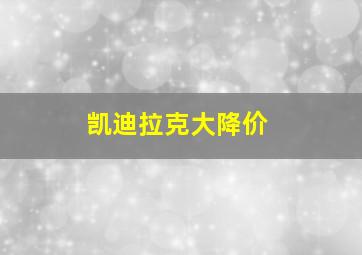 凯迪拉克大降价